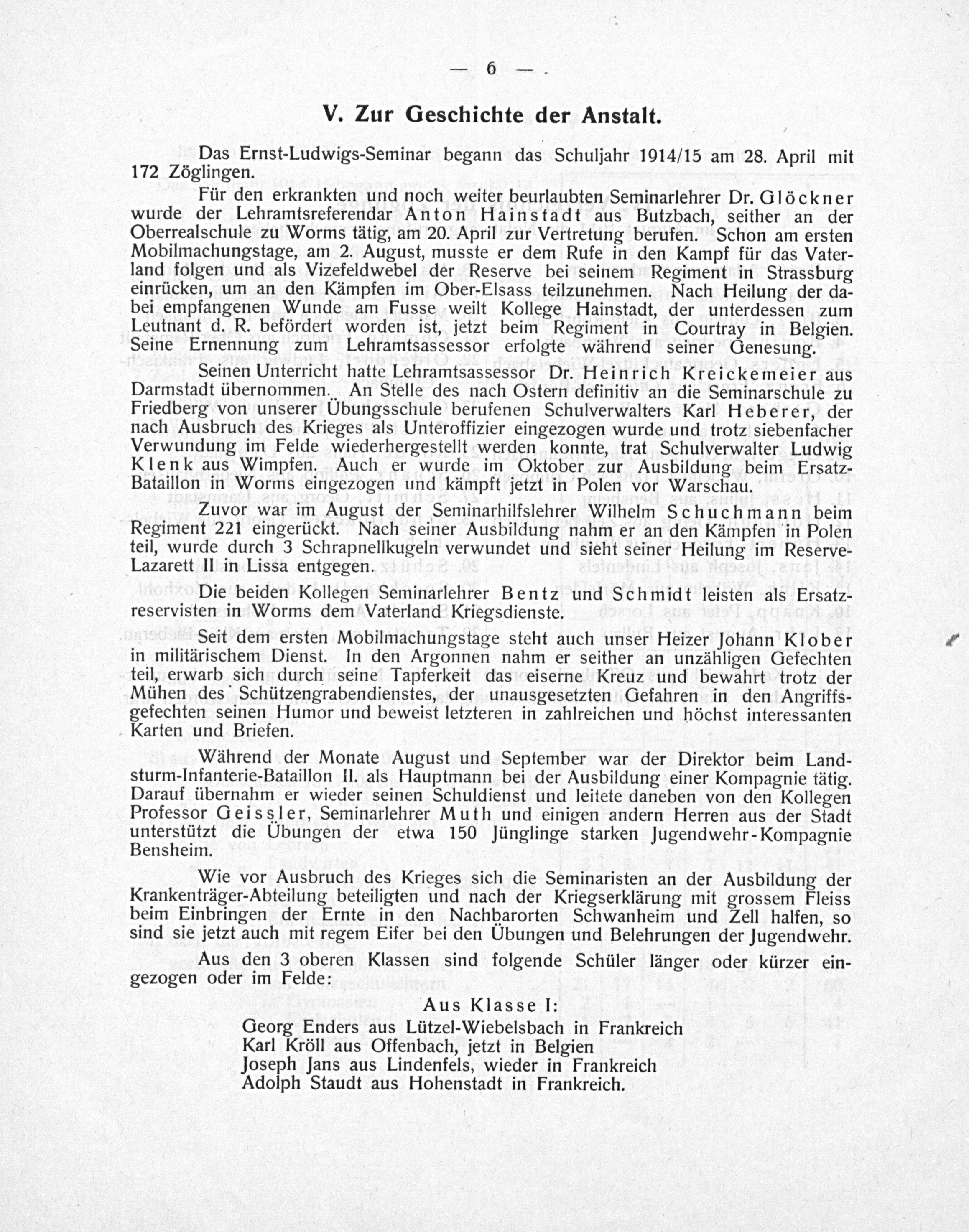 — 6 —

V. Zur Geschichte der Anstalt.

Das Ernst-Ludwigs-Seminar begann das Schuljahr 1914/15 am 28. April mit 172 Zöglingen.

Für den erkrankten und noch weiter beurlaubten Seminarlehrer Dr. Glöckner wurde der Lehramtsreferendar Anton Hainstadt aus Butzbach, seither an der Oberrealschule zu Worms tätig, am 20. April zur Vertretung berufen. Schon am ersten Mobilmachungstage, am 2. August, musste er dem Rufe in den Kampf für das Vaterland folgen und als Vizefeldwebel der Reserve bei seinem Regiment in Strassburg einrücken, um an den Kämpfen im Ober-Elsass teilzunehmen. Nach Heilung der dabei empfangenen Wunde am Fusse weilt Kollege Hainstadt, der unterdessen zum Leutnant d. R. befördert worden ist, jetzt beim Regiment in Courtray in Belgien. Seine Ernennung zum Lehramtsassessor erfolgte während seiner Genesung.

Seinen Unterricht hatte Lehramtsassessor Dr. Heinrich Kreickemeier aus Darmstadt übernommen. An Stelle des nach Ostern definitiv an die Seminarschule zu Friedberg von unserer Übungsschule berufenen Schulverwalters Karl Heberer, der nach Ausbruch des Krieges als Unteroffizier eingezogen wurde und trotz siebenfacher Verwundung im Felde wiederhergestellt werden konnte, trat Schulverwalter Ludwig Klenk aus Wimpfen. Auch er wurde im Oktober zur Ausbildung beim Ersatz-Bataillon in Worms eingezogen und kämpft jetzt in Polen vor Warschau.

Zuvor war im August der Seminarhilfslehrer Wilhelm Schuchmann beim Regiment 221 eingerückt. Nach seiner Ausbildung nahm er an den Kämpfen in Polen teil, wurde durch 3 Schrapnellkugeln verwundet und sieht seiner Heilung im Reserve-Lazarett II in Lissa entgegen.

Die beiden Kollegen Seminarlehrer Bentz und Schmidt leisten als Ersatzreservisten in Worms dem Vaterland Kriegsdienste.

Seit dem ersten Mobilmachungstage steht auch unser Heizer Johann Klober in militärischem Dienst. In den Argonnen nahm er seither an unzähligen Gefechten teil, erwarb sich durch seine Tapferkeit das eiserne Kreuz und bewahrt trotz der Mühen des Schützengrabendienstes, der unausgesetzten Gefahren in den Angriffsgefechten seinen Humor und beweist letzteren in zahlreichen und höchst interessanten Karten und Briefen.

Während der Monate August und September war der Direktor beim Landsturm-Infanterie-Bataillon II. als Hauptmann bei der Ausbildung einer Kompagnie tätig. Darauf übernahm er wieder seinen Schuldienst und leitete daneben von den Kollegen Professor Geissler, Seminarlehrer Muth und einigen andern Herren aus der Stadt unterstützt die Übungen der etwa 150 Jünglinge starken Jugendwehr-Kompagnie Bensheim.

Wie vor Ausbruch des Krieges sich die Seminaristen an der Ausbildung der Krankenträger-Abteilung beteiligten und nach der Kriegserklärung mit grossem Fleiss beim Einbringen der Ernte in den Nachbarorten Schwanheim und Zell halfen, so sind sie jetzt auch mit regem Eifer bei den Übungen und Belehrungen der Jugendwehr.

Aus den 3 oberen Klassen sind folgende Schüler länger oder kürzer eingezogen oder im Felde:

Aus Klasse I:
Georg Enders aus Lützel-Wiebelsbach in Frankreich
Karl Kröll aus Offenbach, jetzt in Belgien
Joseph Jans aus Lindenfels, wieder in Frankreich
Adolph Staudt aus Hohenstadt in Frankreich.